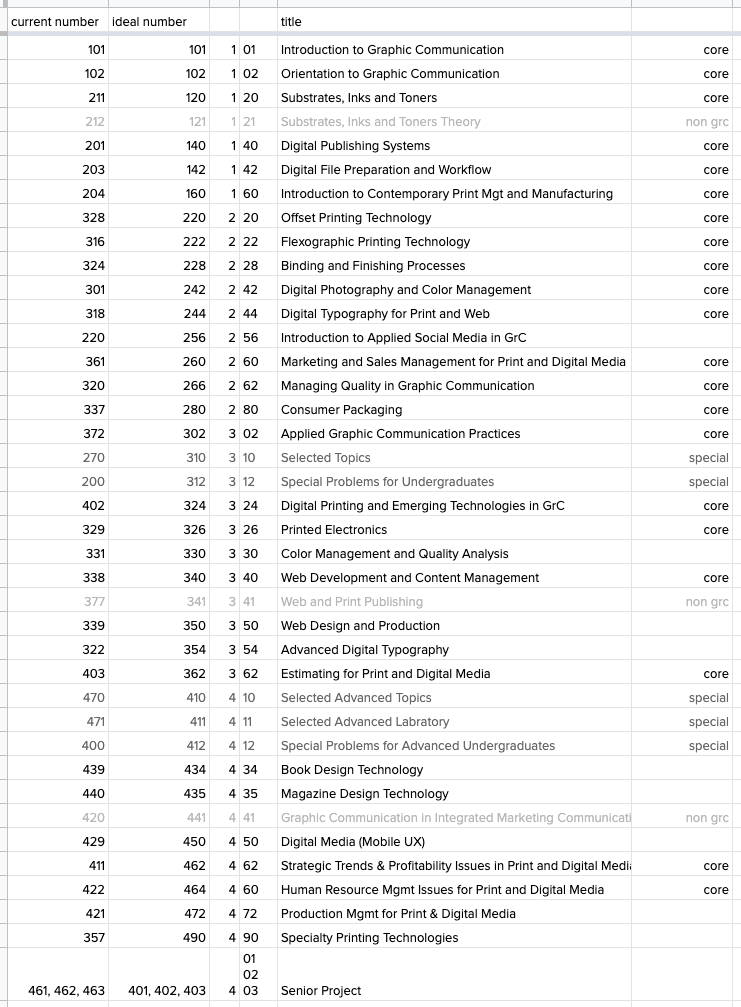 | current number | ideal number | | | title | |
|---|---|---|---|---|---|
| 101 | 101 | 1 | 01 | Introduction to Graphic Communication | core |
| 102 | 102 | 1 | 02 | Orientation to Graphic Communication | core |
| 211 | 120 | 1 | 20 | Substrates, Inks and Toners | core |
| 212 | 121 | 1 | 21 | Substrates, Inks and Toners Theory | non grc |
| 201 | 140 | 1 | 40 | Digital Publishing Systems | core |
| 203 | 142 | 1 | 42 | Digital File Preparation and Workflow | core |
| 204 | 160 | 1 | 60 | Introduction to Contemporary Print Mgt and Manufacturing | core |
| 328 | 220 | 2 | 20 | Offset Printing Technology | core |
| 316 | 222 | 2 | 22 | Flexographic Printing Technology | core |
| 324 | 228 | 2 | 28 | Binding and Finishing Processes | core |
| 301 | 242 | 2 | 42 | Digital Photography and Color Management | core |
| 318 | 244 | 2 | 44 | Digital Typography for Print and Web | core |
| 220 | 256 | 2 | 56 | Introduction to Applied Social Media in GrC | |
| 361 | 260 | 2 | 60 | Marketing and Sales Management for Print and Digital Media | core |
| 320 | 266 | 2 | 62 | Managing Quality in Graphic Communication | core |
| 337 | 280 | 2 | 80 | Consumer Packaging | core |
| 372 | 302 | 3 | 02 | Applied Graphic Communication Practices | core |
| 270 | 310 | 3 | 10 | Selected Topics | special |
| 200 | 312 | 3 | 12 | Special Problems for Undergraduates | special |
| 402 | 324 | 3 | 24 | Digital Printing and Emerging Technologies in GrC | core |
| 329 | 326 | 3 | 26 | Printed Electronics | core |
| 331 | 330 | 3 | 30 | Color Management and Quality Analysis | |
| 338 | 340 | 3 | 40 | Web Development and Content Management | core |
| 377 | 341 | 3 | 41 | Web and Print Publishing | non grc |
| 339 | 350 | 3 | 50 | Web Design and Production | |
| 322 | 354 | 3 | 54 | Advanced Digital Typography | |
| 403 | 362 | 3 | 62 | Estimating for Print and Digital Media | core |
| 470 | 410 | 4 | 10 | Selected Advanced Topics | special |
| 471 | 411 | 4 | 11 | Selected Advanced Labratory | special |
| 400 | 412 | 4 | 12 | Special Problems for Advanced Undergraduates | special |
| 439 | 434 | 4 | 34 | Book Design Technology | |
| 440 | 435 | 4 | 35 | Magazine Design Technology | |
| 420 | 441 | 4 | 41 | Graphic Communication in Integrated Marketing Communicati | non grc |
| 429 | 450 | 4 | 50 | Digital Media (Mobile UX) | |
| 411 | 462 | 4 | 62 | Strategic Trends & Profitability Issues in Print and Digital Medi | core |
| 422 | 464 | 4 | 60 | Human Resource Mgmt Issues for Print and Digital Media | core |
| 421 | 472 | 4 | 72 | Production Mgmt for Print & Digital Media | |
| 357 | 490 | 4 | 90 | Specialty Printing Technologies | |
| 461, 462, 463 | 401, 402, 403 | 4 | 01 02 03 | Senior Project | |